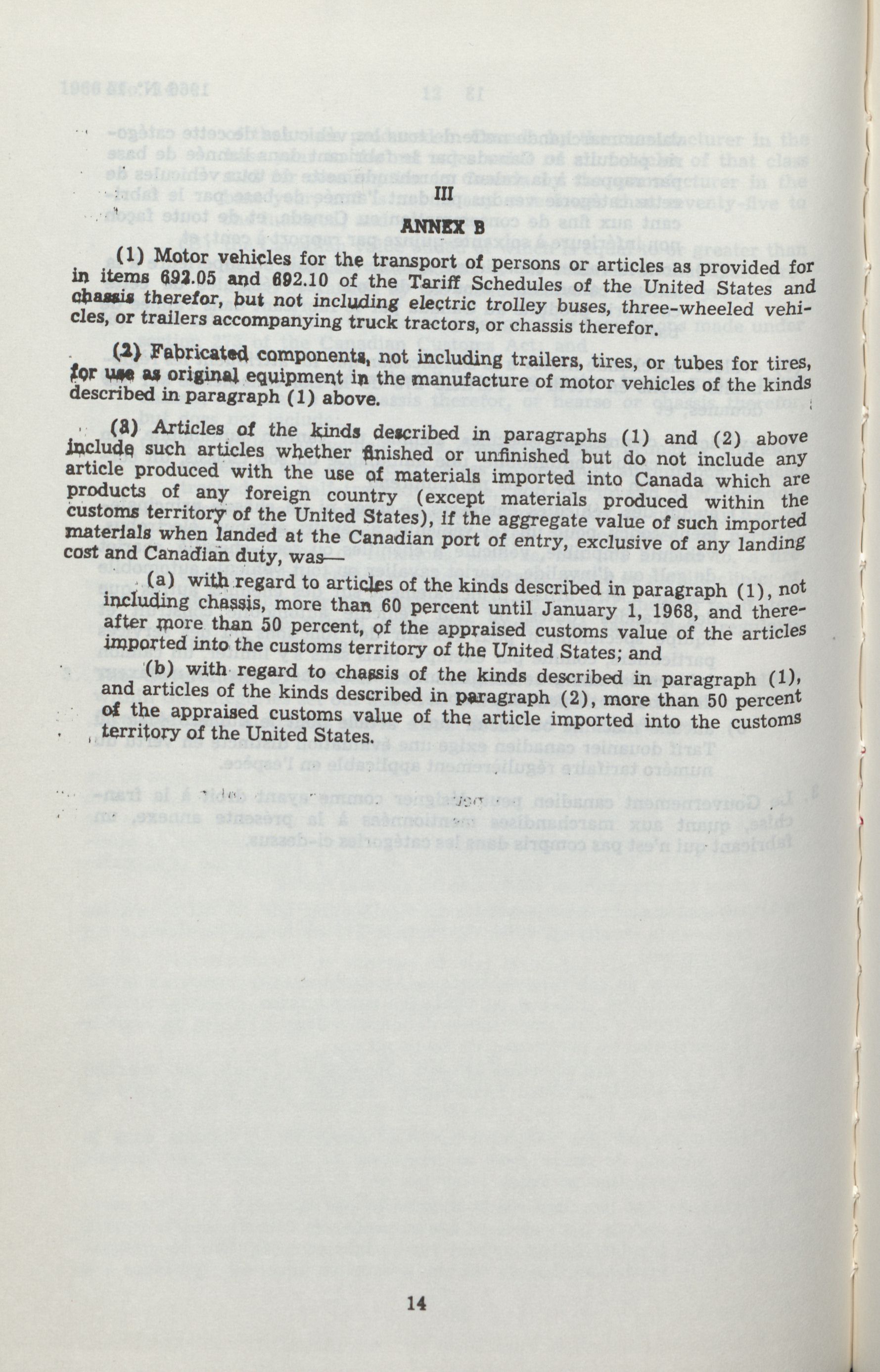 III

ANNEX B

(1) Motor vehicles for the transport of persons or articles as provided for in items 692.05 and 692.10 of the Tariff Schedules of the United States and chassis therefor, but not including electric trolley buses, three-wheeled vehicles, or trailers accompanying truck tractors, or chassis therefor.

(2) Fabricated components, not including trailers, tires, or tubes for tires, for use as original equipment in the manufacture of motor vehicles of the kinds described in paragraph (1) above.

(3) Articles of the kinds described in paragraphs (1) and (2) above include such articles whether finished or unfinished but do not include any article produced with the use of materials imported into Canada which are products of any foreign country (except materials produced within the customs territory of the United States), if the aggregate value of such imported materials when landed at the Canadian port of entry, exclusive of any landing cost and Canadian duty, was—

(a) with regard to articles of the kinds described in paragraph (1), not including chassis, more than 60 percent until January 1, 1968, and thereafter more than 50 percent, of the appraised customs value of the articles imported into the customs territory of the United States; and

(b) with regard to chassis of the kinds described in paragraph (1), and articles of the kinds described in paragraph (2), more than 50 percent of the appraised customs value of the article imported into the customs territory of the United States.

14